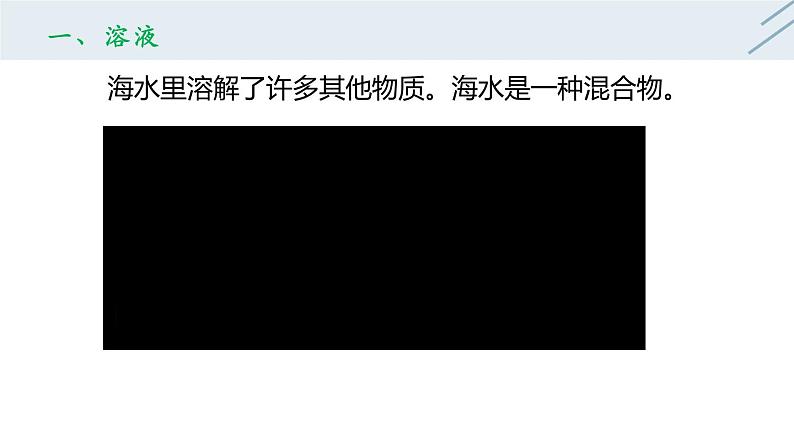 一、溶液

海水里溶解了许多其他物质。海水是一种混合物。